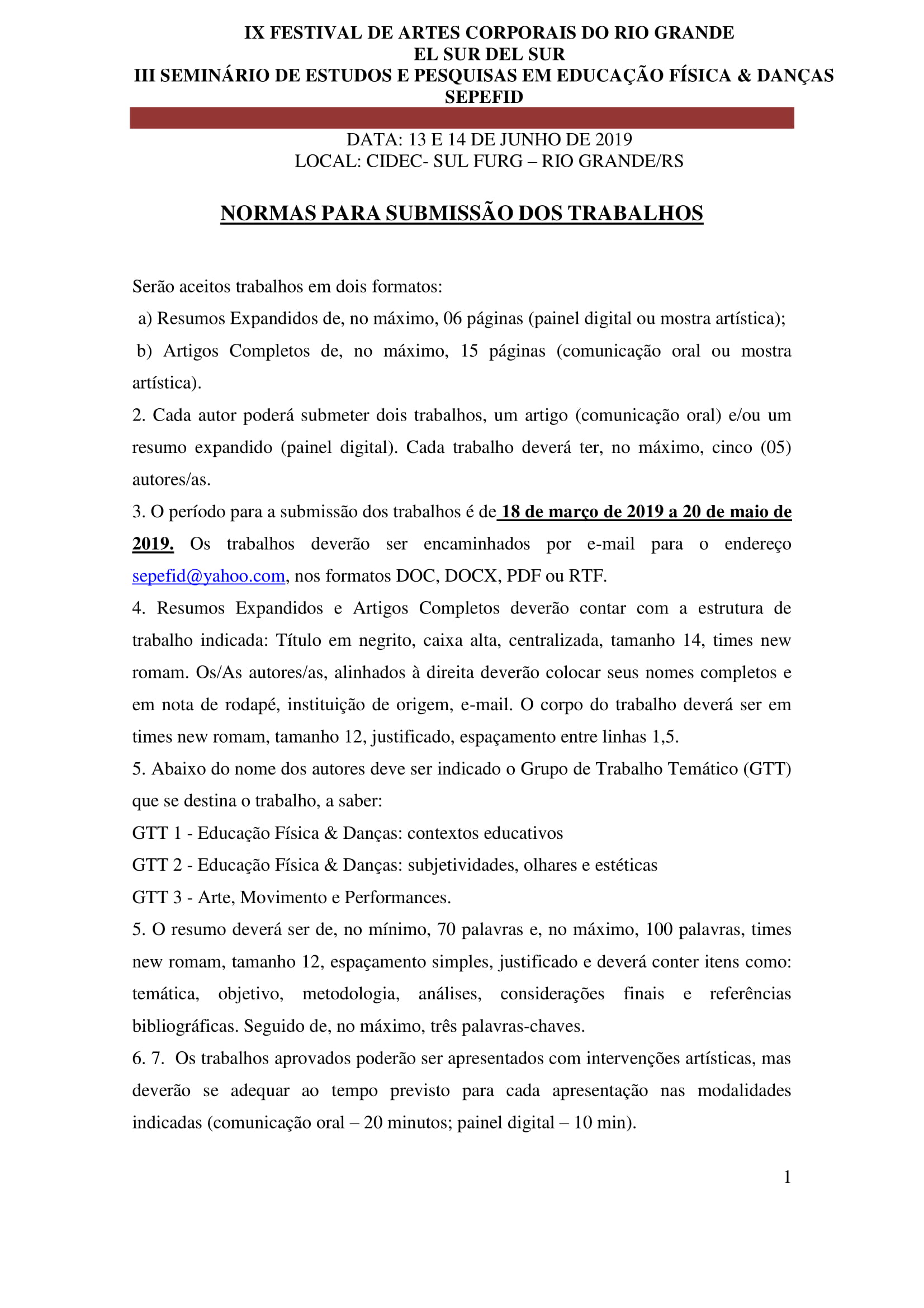 IX FESTIVAL DE ARTES CORPORAIS DO RIO GRANDE
EL SUR DEL SUR
III SEMINÁRIO DE ESTUDOS E PESQUISAS EM EDUCAÇÃO FÍSICA & DANÇAS
SEPEFID

DATA: 13 E 14 DE JUNHO DE 2019
LOCAL: CIDEC- SUL FURG – RIO GRANDE/RS

NORMAS PARA SUBMISSÃO DOS TRABALHOS

Serão aceitos trabalhos em dois formatos:
a) Resumos Expandidos de, no máximo, 06 páginas (painel digital ou mostra artística);
b) Artigos Completos de, no máximo, 15 páginas (comunicação oral ou mostra artística).
2. Cada autor poderá submeter dois trabalhos, um artigo (comunicação oral) e/ou um resumo expandido (painel digital). Cada trabalho deverá ter, no máximo, cinco (05) autores/as.
3. O período para a submissão dos trabalhos é de 18 de março de 2019 a 20 de maio de 2019. Os trabalhos deverão ser encaminhados por e-mail para o endereço sepefid@yahoo.com, nos formatos DOC, DOCX, PDF ou RTF.
4. Resumos Expandidos e Artigos Completos deverão contar com a estrutura de trabalho indicada: Título em negrito, caixa alta, centralizada, tamanho 14, times new romam. Os/As autores/as, alinhados à direita deverão colocar seus nomes completos e em nota de rodapé, instituição de origem, e-mail. O corpo do trabalho deverá ser em times new romam, tamanho 12, justificado, espaçamento entre linhas 1,5.
5. Abaixo do nome dos autores deve ser indicado o Grupo de Trabalho Temático (GTT) que se destina o trabalho, a saber:
GTT 1 - Educação Física & Danças: contextos educativos
GTT 2 - Educação Física & Danças: subjetividades, olhares e estéticas
GTT 3 - Arte, Movimento e Performances.
5. O resumo deverá ser de, no mínimo, 70 palavras e, no máximo, 100 palavras, times new romam, tamanho 12, espaçamento simples, justificado e deverá conter itens como: temática, objetivo, metodologia, análises, considerações finais e referências bibliográficas. Seguido de, no máximo, três palavras-chaves.
6. 7. Os trabalhos aprovados poderão ser apresentados com intervenções artísticas, mas deverão se adequar ao tempo previsto para cada apresentação nas modalidades indicadas (comunicação oral – 20 minutos; painel digital – 10 min).

1